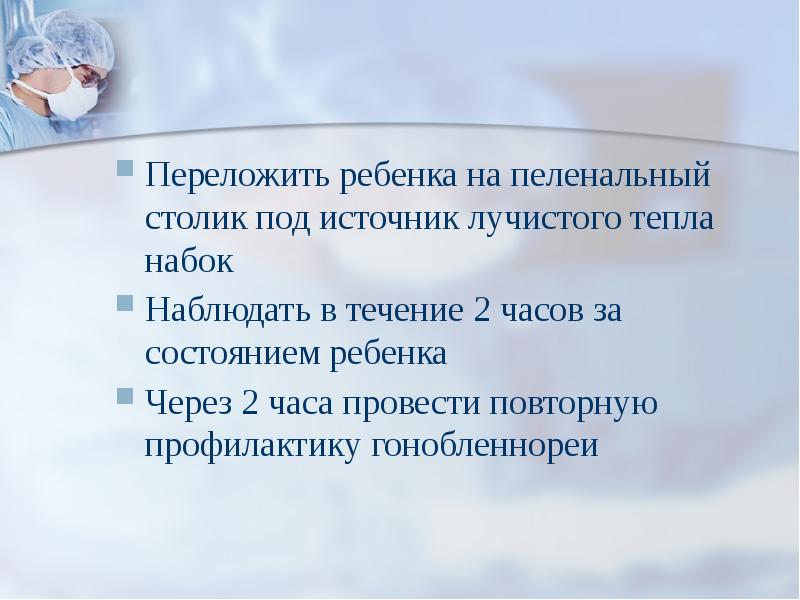 Переложить ребенка на пеленальный столик под источник лучистого тепла набок

Наблюдать в течение 2 часов за состоянием ребенка

Через 2 часа провести повторную профилактику гонобленнореи